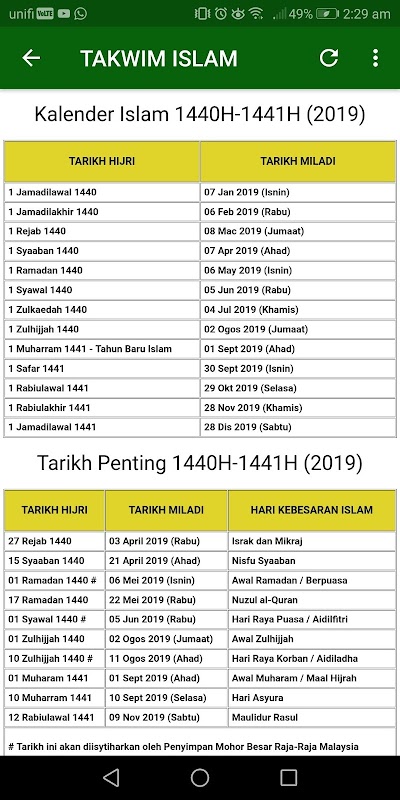 unifi VoLTE 49% 2:29 am

TAKWIM ISLAM

Kalender Islam 1440H-1441H (2019)

| TARIKH HIJRI | TARIKH MILADI |
|---|---|
| 1 Jamadilawal 1440 | 07 Jan 2019 (Isnin) |
| 1 Jamadilakhir 1440 | 06 Feb 2019 (Rabu) |
| 1 Rejab 1440 | 08 Mac 2019 (Jumaat) |
| 1 Syaaban 1440 | 07 Apr 2019 (Ahad) |
| 1 Ramadan 1440 | 06 May 2019 (Isnin) |
| 1 Syawal 1440 | 05 Jun 2019 (Rabu) |
| 1 Zulkaedah 1440 | 04 Jul 2019 (Khamis) |
| 1 Zulhijjah 1440 | 02 Ogos 2019 (Jumaat) |
| 1 Muharram 1441 - Tahun Baru Islam | 01 Sept 2019 (Ahad) |
| 1 Safar 1441 | 30 Sept 2019 (Isnin) |
| 1 Rabiulawal 1441 | 29 Okt 2019 (Selasa) |
| 1 Rabiulakhir 1441 | 28 Nov 2019 (Khamis) |
| 1 Jamadilawal 1441 | 28 Dis 2019 (Sabtu) |

Tarikh Penting 1440H-1441H (2019)

| TARIKH HIJRI | TARIKH MILADI | HARI KEBESARAN ISLAM |
|---|---|---|
| 27 Rejab 1440 | 03 April 2019 (Rabu) | Israk dan Mikraj |
| 15 Syaaban 1440 | 21 April 2019 (Ahad) | Nisfu Syaaban |
| 01 Ramadan 1440 # | 06 Mei 2019 (Isnin) | Awal Ramadan / Berpuasa |
| 17 Ramadan 1440 | 22 Mei 2019 (Rabu) | Nuzul al-Quran |
| 01 Syawal 1440 # | 05 Jun 2019 (Rabu) | Hari Raya Puasa / Aidilfitri |
| 01 Zulhijjah 1440 | 02 Ogos 2019 (Jumaat) | Awal Zulhijjah |
| 10 Zulhijjah 1440 # | 11 Ogos 2019 (Ahad) | Hari Raya Korban / Aidiladha |
| 01 Muharam 1441 | 01 Sept 2019 (Ahad) | Awal Muharam / Maal Hijrah |
| 10 Muharram 1441 | 10 Sept 2019 (Selasa) | Hari Asyura |
| 12 Rabiulawal 1441 | 09 Nov 2019 (Sabtu) | Maulidur Rasul |

# Tarikh ini akan diisytiharkan oleh Penyimpan Mohor Besar Raja-Raja Malaysia